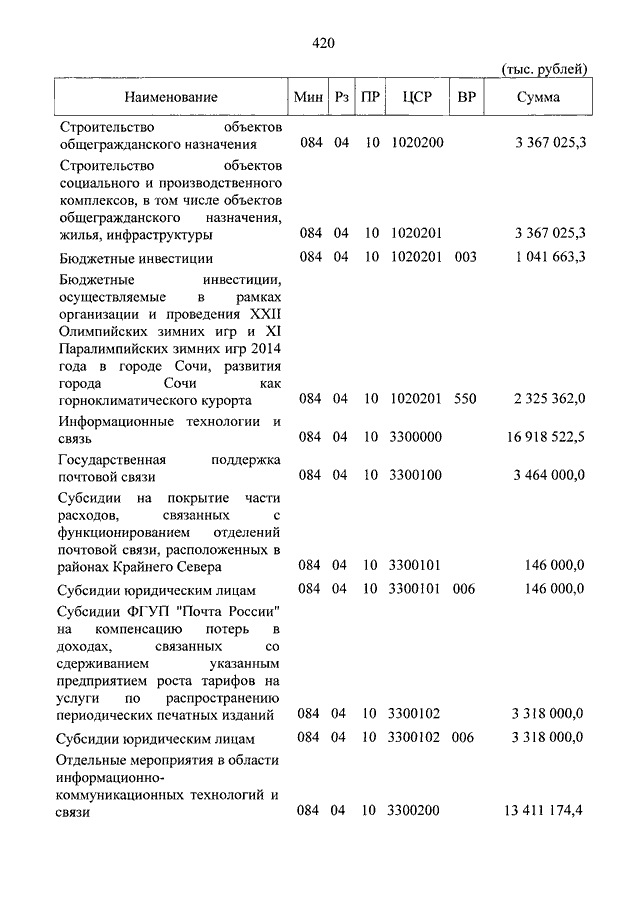 420

(тыс. рублей)

| Наименование | Мин | Рз | ПР | ЦСР | ВР | Сумма |
|---|---|---|---|---|---|---|
| Строительство объектов общегражданского назначения | 084 | 04 | 10 | 1020200 | | 3 367 025,3 |
| Строительство объектов социального и производственного комплексов, в том числе объектов общегражданского назначения, жилья, инфраструктуры | 084 | 04 | 10 | 1020201 | | 3 367 025,3 |
| Бюджетные инвестиции | 084 | 04 | 10 | 1020201 | 003 | 1 041 663,3 |
| Бюджетные инвестиции, осуществляемые в рамках организации и проведения XXII Олимпийских зимних игр и XI Паралимпийских зимних игр 2014 года в городе Сочи, развития города Сочи как горноклиматического курорта | 084 | 04 | 10 | 1020201 | 550 | 2 325 362,0 |
| Информационные технологии и связь | 084 | 04 | 10 | 3300000 | | 16 918 522,5 |
| Государственная поддержка почтовой связи | 084 | 04 | 10 | 3300100 | | 3 464 000,0 |
| Субсидии на покрытие части расходов, связанных с функционированием отделений почтовой связи, расположенных в районах Крайнего Севера | 084 | 04 | 10 | 3300101 | | 146 000,0 |
| Субсидии юридическим лицам | 084 | 04 | 10 | 3300101 | 006 | 146 000,0 |
| Субсидии ФГУП "Почта России" на компенсацию потерь в доходах, связанных со сдерживанием указанным предприятием роста тарифов на услуги по распространению периодических печатных изданий | 084 | 04 | 10 | 3300102 | | 3 318 000,0 |
| Субсидии юридическим лицам | 084 | 04 | 10 | 3300102 | 006 | 3 318 000,0 |
| Отдельные мероприятия в области информационно-коммуникационных технологий и связи | 084 | 04 | 10 | 3300200 | | 13 411 174,4 |